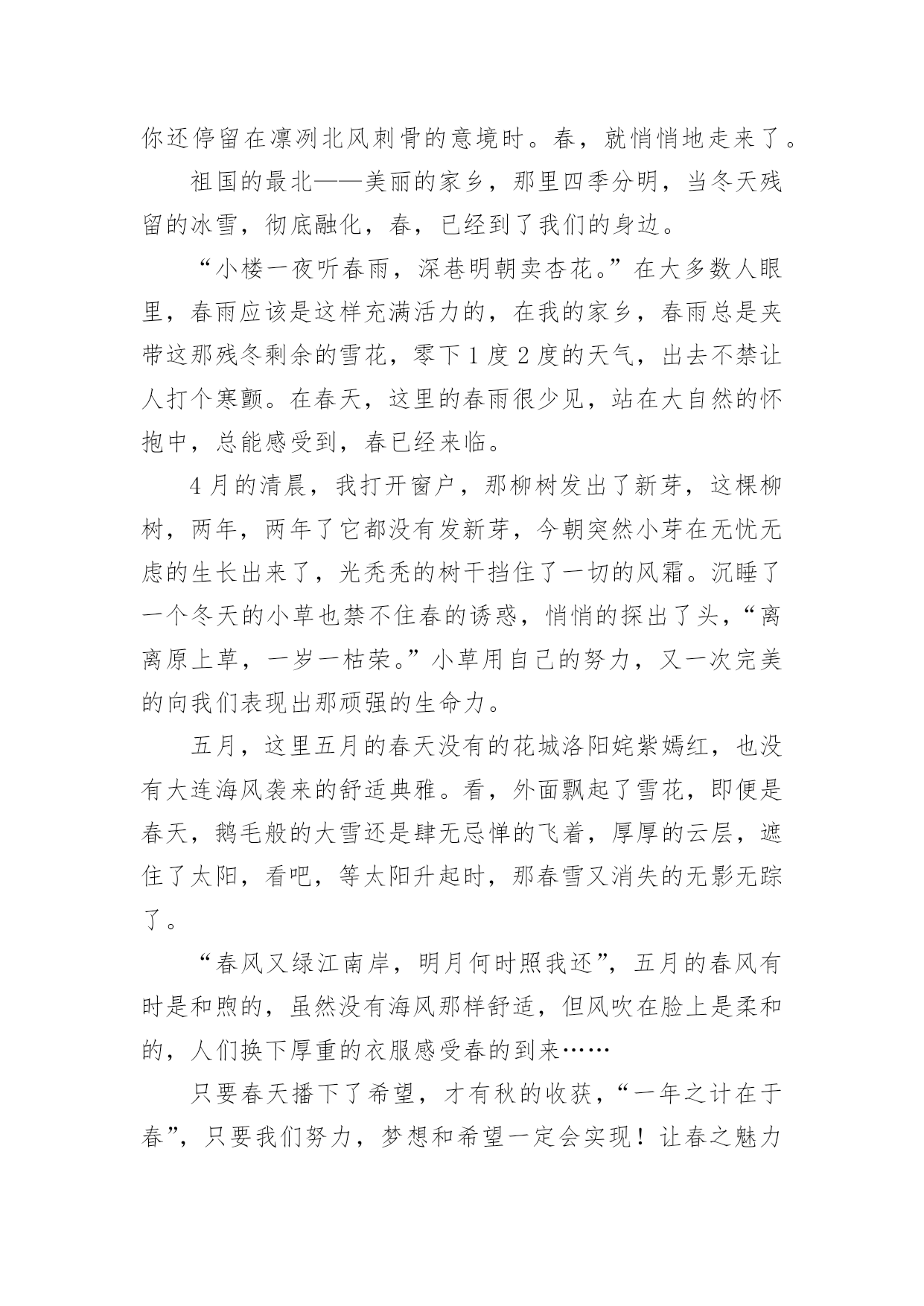 你还停留在凛冽北风刺骨的意境时。春，就悄悄地走来了。

祖国的最北——美丽的家乡，那里四季分明，当冬天残留的冰雪，彻底融化，春，已经到了我们的身边。

“小楼一夜听春雨，深巷明朝卖杏花。”在大多数人眼里，春雨应该是这样充满活力的，在我的家乡，春雨总是夹带这那残冬剩余的雪花，零下1度2度的天气，出去不禁让人打个寒颤。在春天，这里的春雨很少见，站在大自然的怀抱中，总能感受到，春已经来临。

4月的清晨，我打开窗户，那柳树发出了新芽，这棵柳树，两年，两年了它都没有发新芽，今朝突然小芽在无忧无虑的生长出来了，光秃秃的树干挡住了一切的风霜。沉睡了一个冬天的小草也禁不住春的诱惑，悄悄的探出了头，“离离原上草，一岁一枯荣。”小草用自己的努力，又一次完美的向我们表现出那顽强的生命力。

五月，这里五月的春天没有的花城洛阳姹紫嫣红，也没有大连海风袭来的舒适典雅。看，外面飘起了雪花，即便是春天，鹅毛般的大雪还是肆无忌惮的飞着，厚厚的云层，遮住了太阳，看吧，等太阳升起时，那春雪又消失的无影无踪了。

“春风又绿江南岸，明月何时照我还”，五月的春风有时是和煦的，虽然没有海风那样舒适，但风吹在脸上是柔和的，人们换下厚重的衣服感受春的到来……

只要春天播下了希望，才有秋的收获，“一年之计在于春”，只要我们努力，梦想和希望一定会实现！让春之魅力